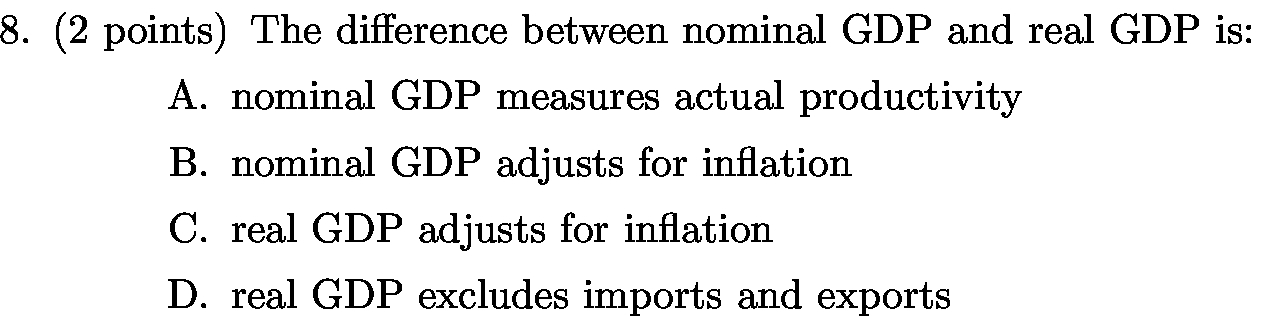 8. (2 points) The difference between nominal GDP and real GDP is:

A. nominal GDP measures actual productivity

B. nominal GDP adjusts for inflation

C. real GDP adjusts for inflation

D. real GDP excludes imports and exports